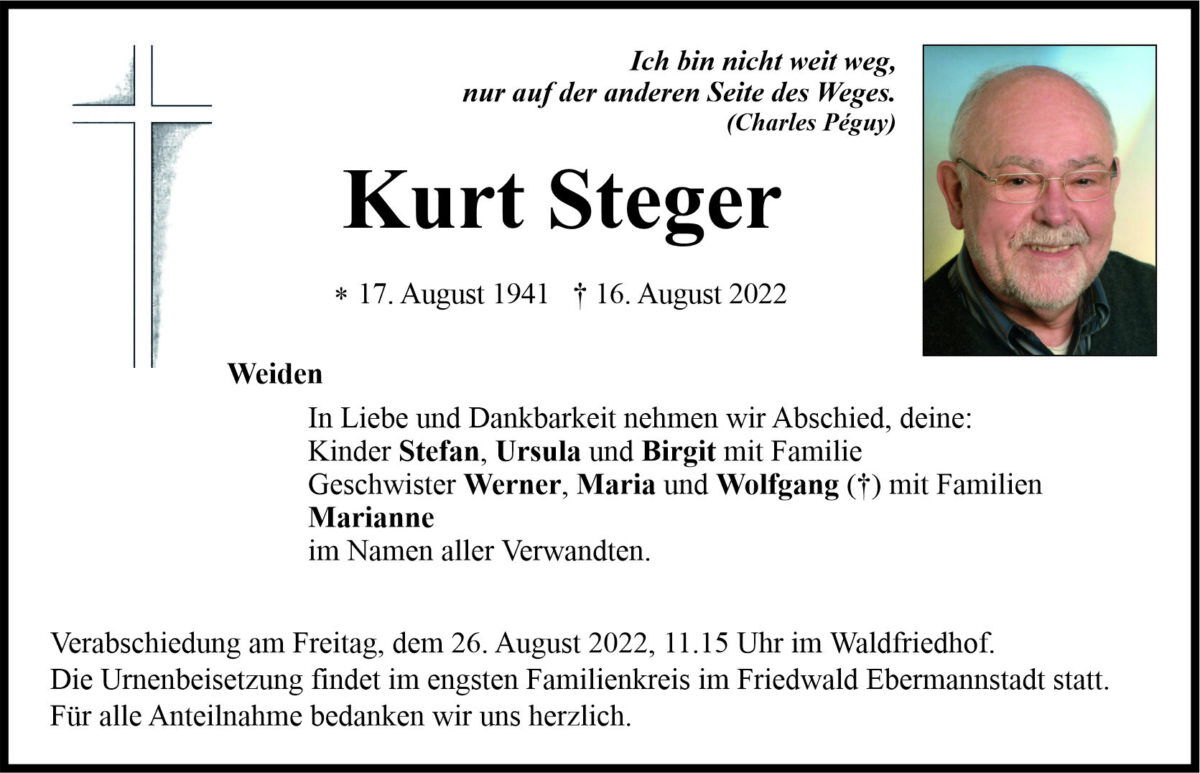 Ich bin nicht weit weg,
nur auf der anderen Seite des Weges.
(Charles Péguy)

Kurt Steger

* 17. August 1941 † 16. August 2022

Weiden

In Liebe und Dankbarkeit nehmen wir Abschied, deine:
Kinder Stefan, Ursula und Birgit mit Familie
Geschwister Werner, Maria und Wolfgang (†) mit Familien
Marianne
im Namen aller Verwandten.

Verabschiedung am Freitag, dem 26. August 2022, 11.15 Uhr im Waldfriedhof.
Die Urnenbeisetzung findet im engsten Familienkreis im Friedwald Ebermannstadt statt.
Für alle Anteilnahme bedanken wir uns herzlich.